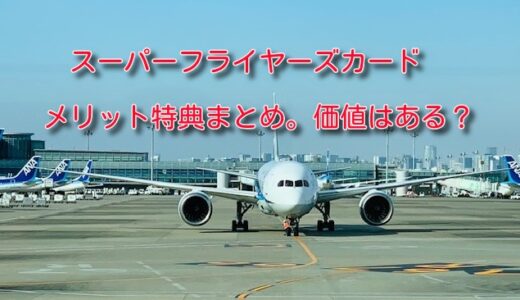 スーパーフライヤーズカード

メリット特典まとめ。価値はある？

ANA

ANA

ANA

ANA